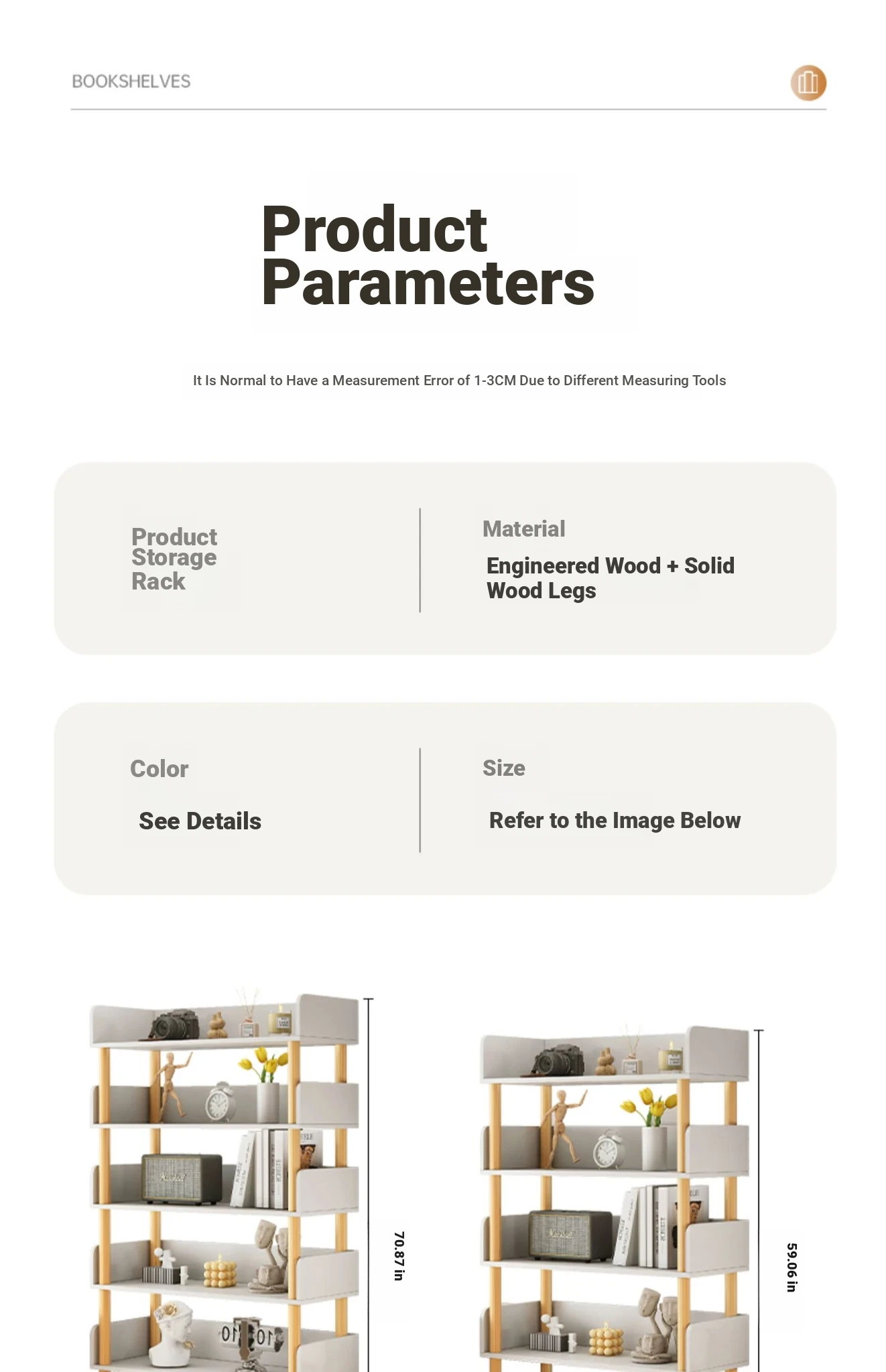 BOOKSHELVES

Product Parameters

It Is Normal to Have a Measurement Error of 1-3CM Due to Different Measuring Tools

Product Storage Rack

Material

Engineered Wood + Solid Wood Legs

Color

See Details

Size

Refer to the Image Below

70.87 in

59.06 in